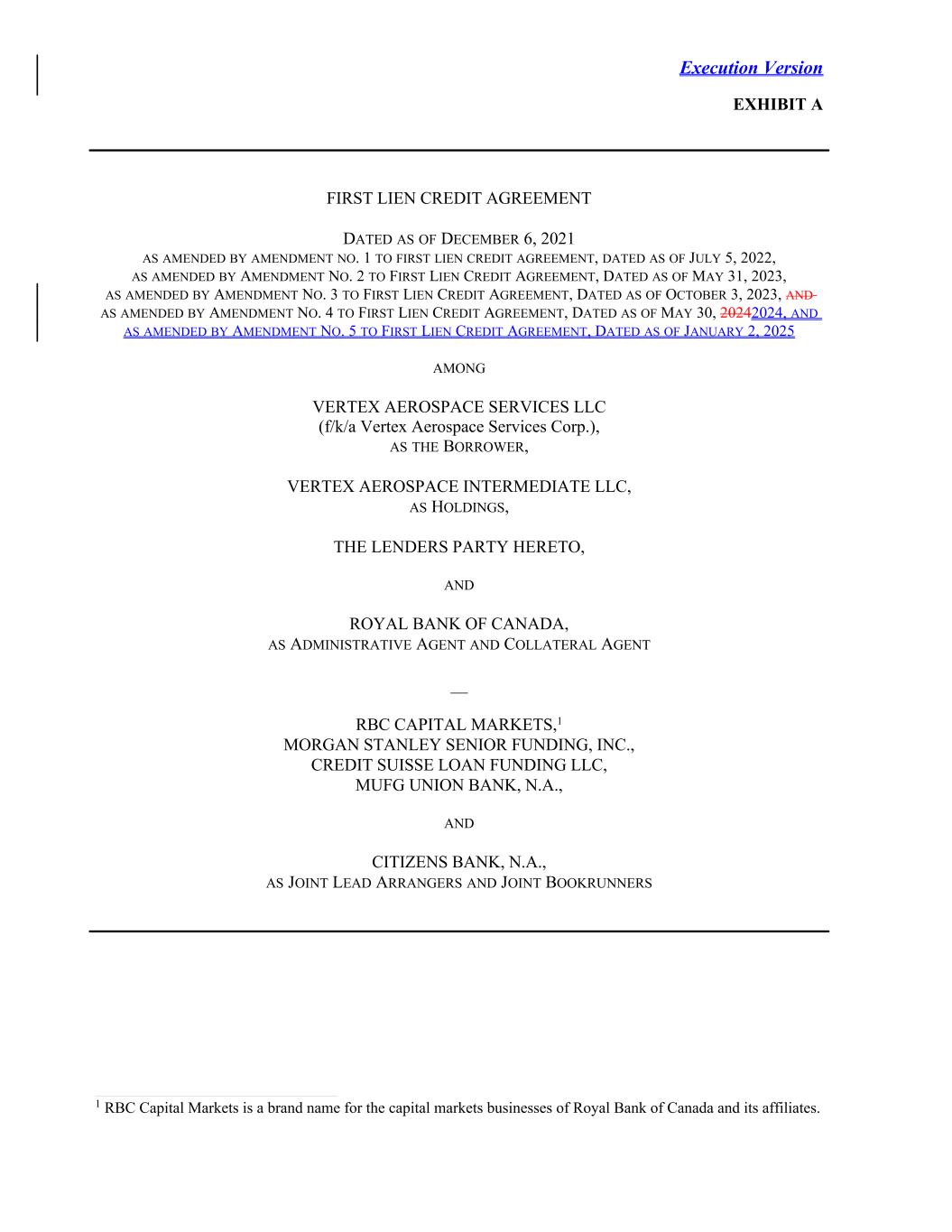 Execution Version

EXHIBIT A

FIRST LIEN CREDIT AGREEMENT

DATED AS OF DECEMBER 6, 2021
AS AMENDED BY AMENDMENT NO. 1 TO FIRST LIEN CREDIT AGREEMENT, DATED AS OF JULY 5, 2022,
AS AMENDED BY AMENDMENT NO. 2 TO FIRST LIEN CREDIT AGREEMENT, DATED AS OF MAY 31, 2023,
AS AMENDED BY AMENDMENT NO. 3 TO FIRST LIEN CREDIT AGREEMENT, DATED AS OF OCTOBER 3, 2023, AND
AS AMENDED BY AMENDMENT NO. 4 TO FIRST LIEN CREDIT AGREEMENT, DATED AS OF MAY 30, 20242024, AND
AS AMENDED BY AMENDMENT NO. 5 TO FIRST LIEN CREDIT AGREEMENT, DATED AS OF JANUARY 2, 2025

AMONG

VERTEX AEROSPACE SERVICES LLC
(f/k/a Vertex Aerospace Services Corp.),
AS THE BORROWER,

VERTEX AEROSPACE INTERMEDIATE LLC,
AS HOLDINGS,

THE LENDERS PARTY HERETO,

AND

ROYAL BANK OF CANADA,
AS ADMINISTRATIVE AGENT AND COLLATERAL AGENT

—

RBC CAPITAL MARKETS,$^1$
MORGAN STANLEY SENIOR FUNDING, INC.,
CREDIT SUISSE LOAN FUNDING LLC,
MUFG UNION BANK, N.A.,

AND

CITIZENS BANK, N.A.,
AS JOINT LEAD ARRANGERS AND JOINT BOOKRUNNERS

$^1$ RBC Capital Markets is a brand name for the capital markets businesses of Royal Bank of Canada and its affiliates.